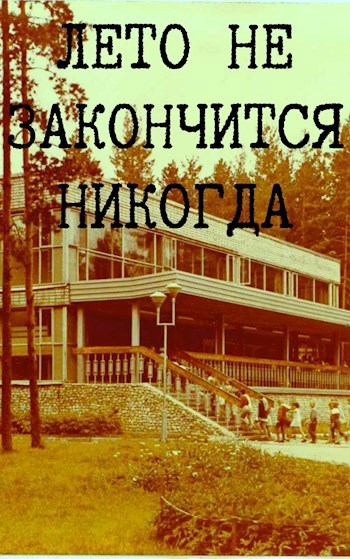 ЛЕТО НЕ ЗАКОНЧИТСЯ НИКОГДА